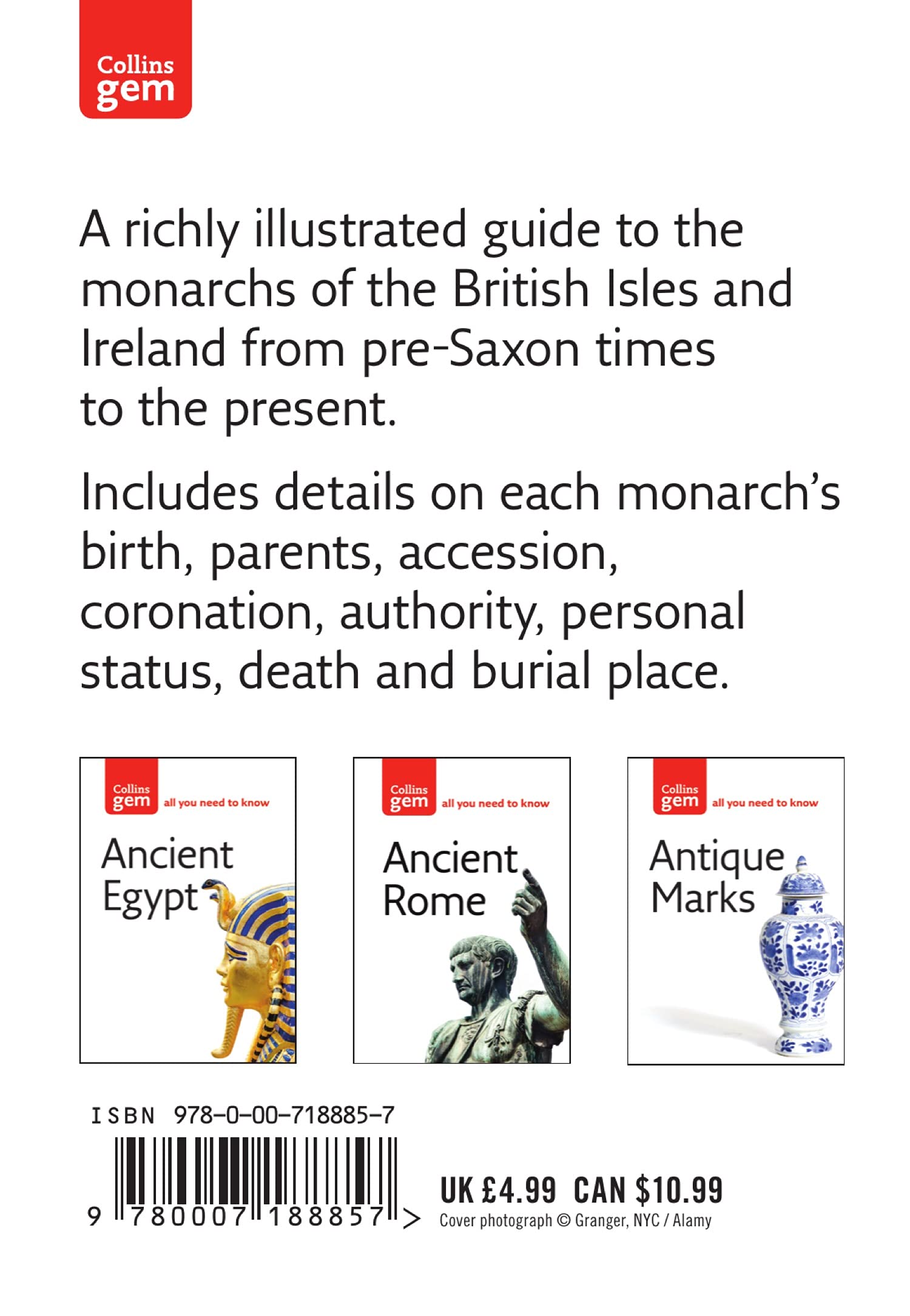 Collins
gem

A richly illustrated guide to the monarchs of the British Isles and Ireland from pre-Saxon times to the present.

Includes details on each monarch's birth, parents, accession, coronation, authority, personal status, death and burial place.

Collins
gem
all you need to know
Ancient
Egypt

Collins
gem
all you need to know
Ancient
Rome

Collins
gem
all you need to know
Antique
Marks

ISBN 978-0-00-718885-7

9 780007 188857 >

UK £4.99 CAN $10.99
Cover photograph © Granger, NYC / Alamy